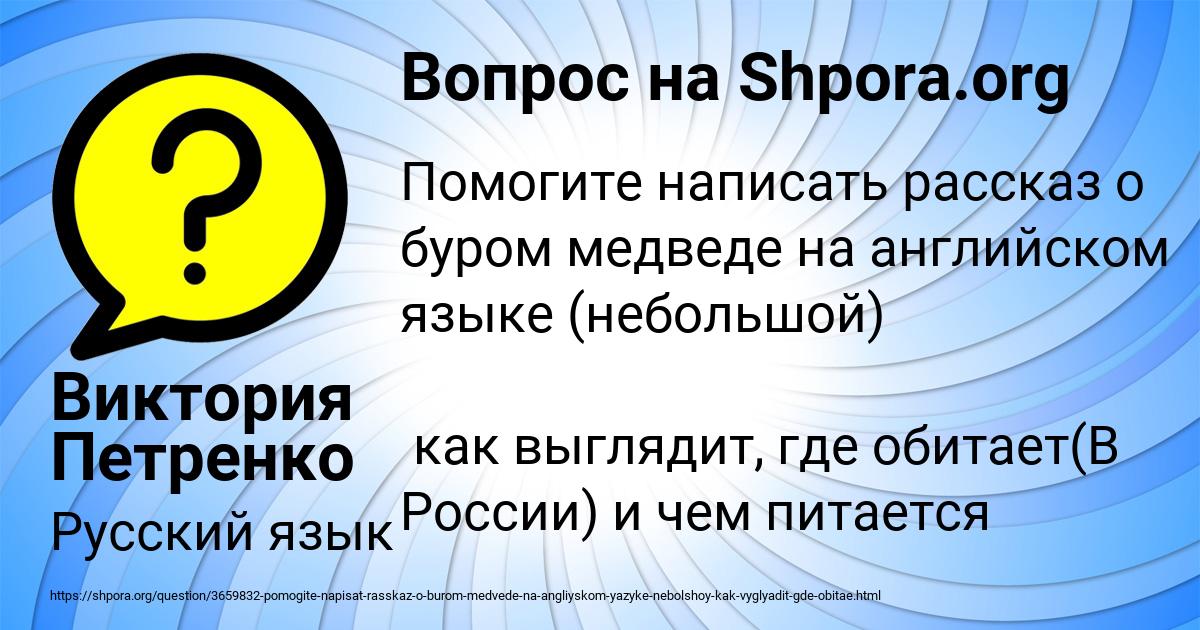 Вопрос на Shpora.org

Помогите написать рассказ о буром медведе на английском языке (небольшой)

как выглядит, где обитает(В России) и чем питается

Виктория Петренко

Русский язык

https://shpora.org/question/3659832-pomogite-napisat-rasskaz-o-burom-medvede-na-angliyskom-yazyke-nebolshoy-kak-vyglyadit-gde-obitae.html